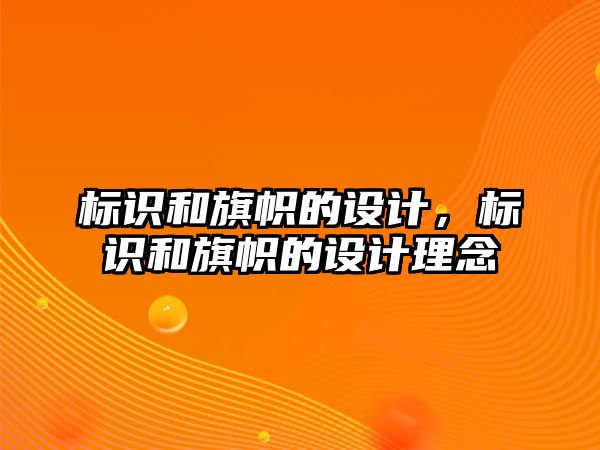 标识和旗帜的设计，标识和旗帜的设计理念